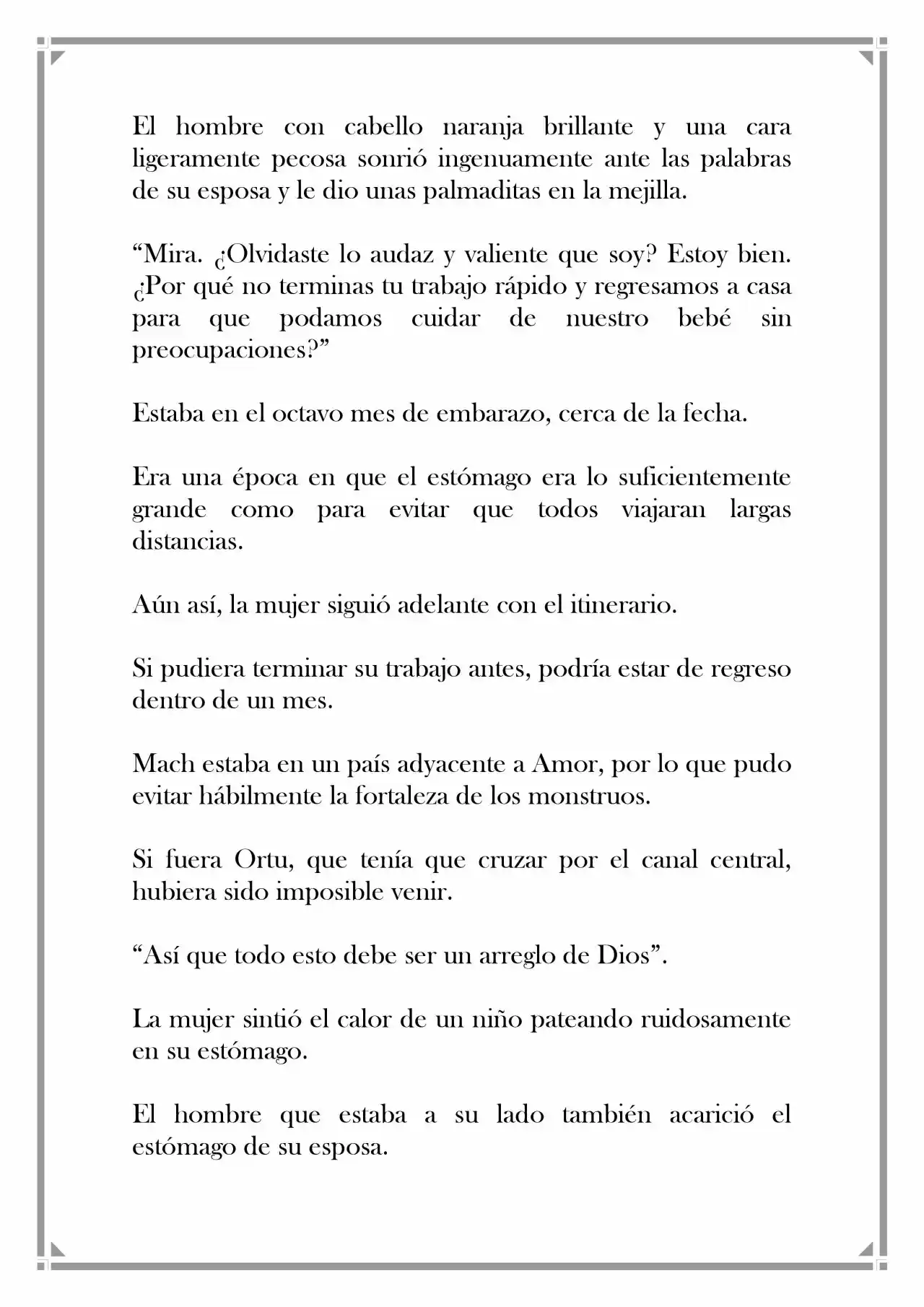 El hombre con cabello naranja brillante y una cara ligeramente pecosa sonrió ingenuamente ante las palabras de su esposa y le dio unas palmaditas en la mejilla.

"Mira. ¿Olvidaste lo audaz y valiente que soy? Estoy bien. ¿Por qué no terminas tu trabajo rápido y regresamos a casa para que podamos cuidar de nuestro bebé sin preocupaciones?"

Estaba en el octavo mes de embarazo, cerca de la fecha.

Era una época en que el estómago era lo suficientemente grande como para evitar que todos viajaran largas distancias.

Aún así, la mujer siguió adelante con el itinerario.

Si pudiera terminar su trabajo antes, podría estar de regreso dentro de un mes.

Mach estaba en un país adyacente a Amor, por lo que pudo evitar hábilmente la fortaleza de los monstruos.

Si fuera Ortu, que tenía que cruzar por el canal central, hubiera sido imposible venir.

"Así que todo esto debe ser un arreglo de Dios".

La mujer sintió el calor de un niño pateando ruidosamente en su estómago.

El hombre que estaba a su lado también acarició el estómago de su esposa.